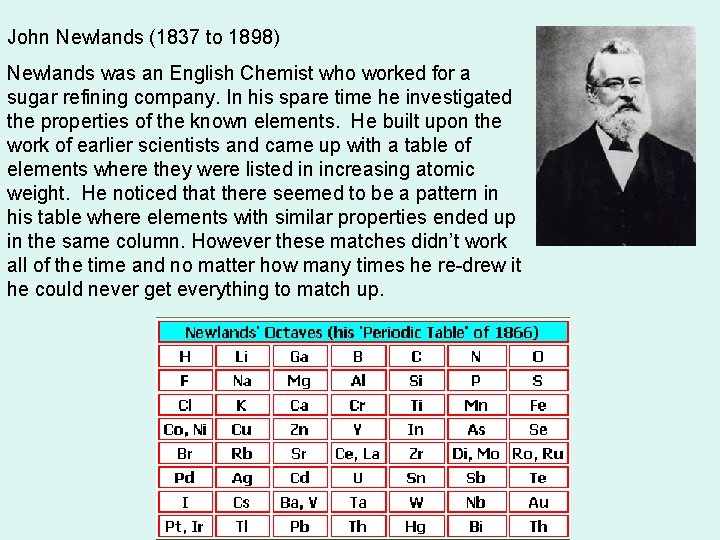 John Newlands (1837 to 1898)

Newlands was an English Chemist who worked for a sugar refining company. In his spare time he investigated the properties of the known elements. He built upon the work of earlier scientists and came up with a table of elements where they were listed in increasing atomic weight. He noticed that there seemed to be a pattern in his table where elements with similar properties ended up in the same column. However these matches didn't work all of the time and no matter how many times he re-drew it he could never get everything to match up.

Newlands' Octaves (his 'Periodic Table' of 1866)

| H | Li | Ga | B | C | N | O |
|---|---|---|---|---|---|---|
| F | Na | Mg | Al | Si | P | S |
| Cl | K | Ca | Cr | Ti | Mn | Fe |
| Co, Ni | Cu | Zn | Y | In | As | Se |
| Br | Rb | Sr | Ce, La | Zr | Di, Mo | Ro, Ru |
| Pd | Ag | Cd | U | Sn | Sb | Te |
| I | Cs | Ba, V | Ta | W | Nb | Au |
| Pt, Ir | Tl | Pb | Th | Hg | Bi | Th |